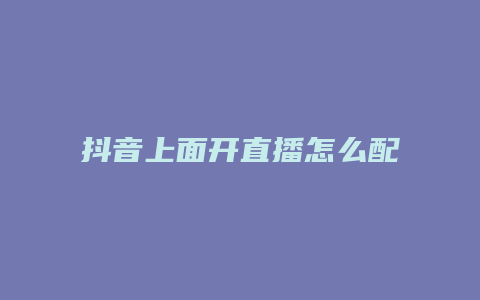 抖音上面开直播怎么配